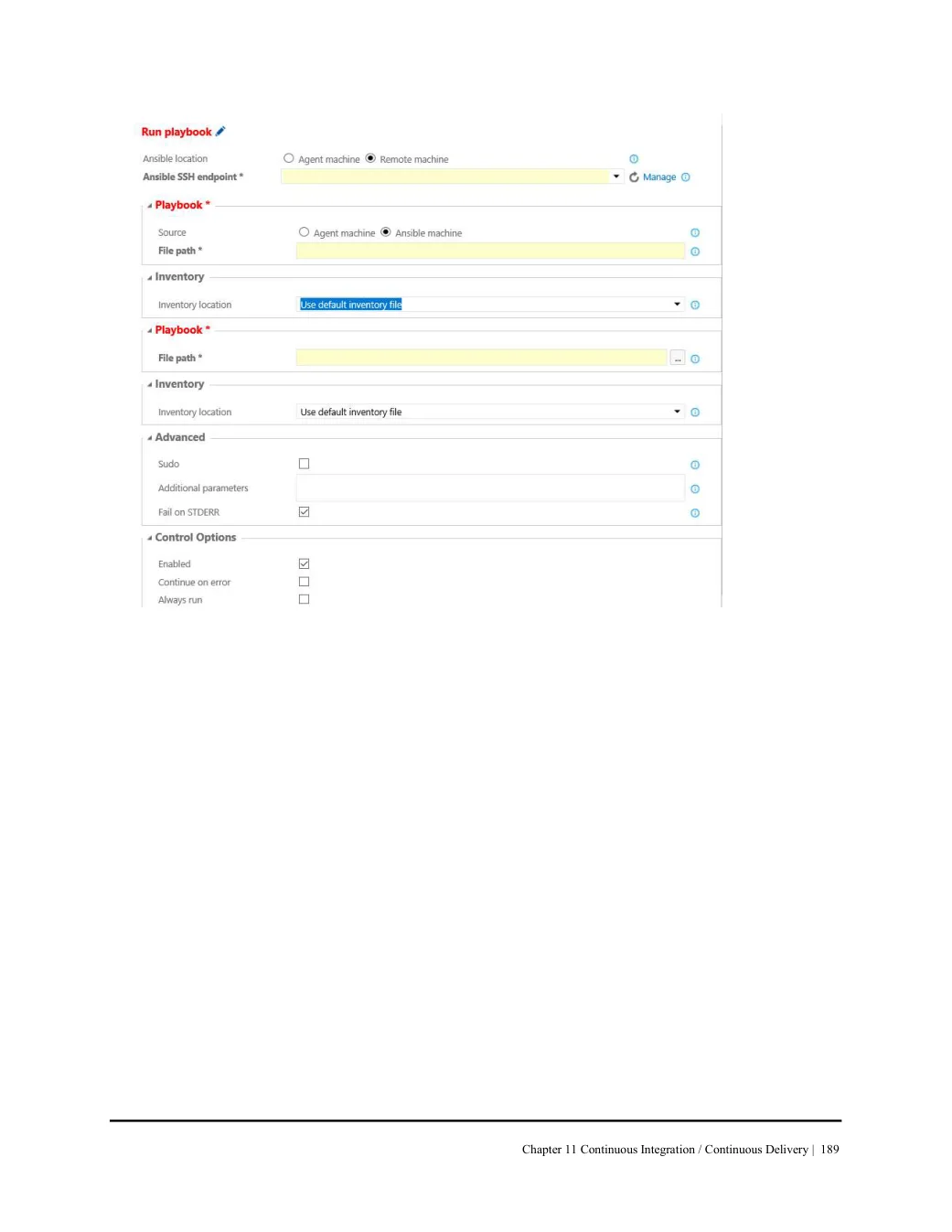 Run playbook

Ansible location
Agent machine
Remote machine

Ansible SSH endpoint *
Manage

Playbook *

Source
Agent machine
Ansible machine

File path *

Inventory

Inventory location
Use default inventory file

Playbook *

File path *
...

Inventory

Inventory location
Use default inventory file

Advanced

Sudo

Additional parameters

Fail on STDERR

Control Options

Enabled

Continue on error

Always run

Chapter 11 Continuous Integration / Continuous Delivery | 189